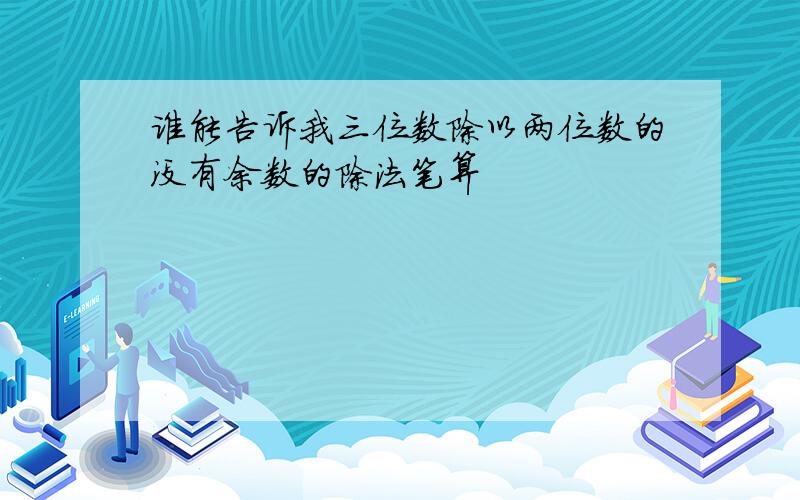 谁能告诉我三位数除以两位数的没有余数的除法笔算

E-LEARNING